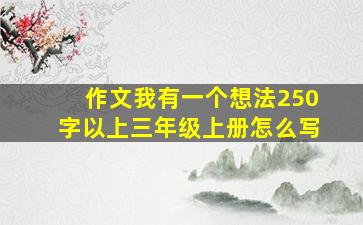 作文我有一个想法250字以上三年级上册怎么写